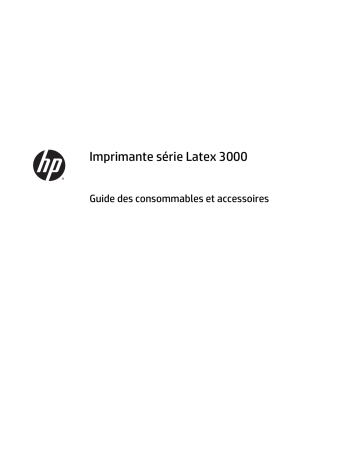 hp

Imprimante série Latex 3000

Guide des consommables et accessoires